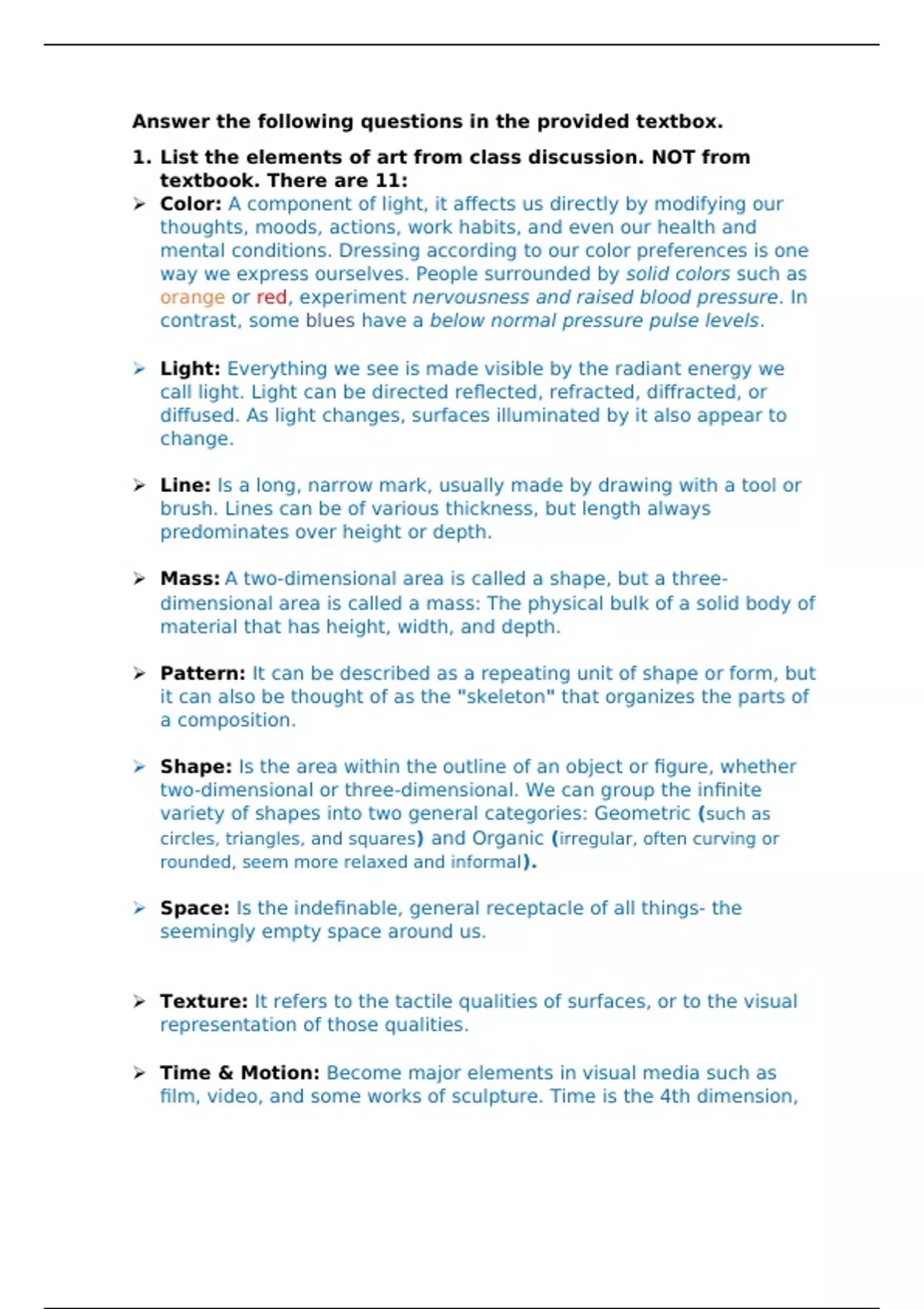 Answer the following questions in the provided textbox.

1. List the elements of art from class discussion. NOT from textbook. There are 11:

➢ Color: A component of light, it affects us directly by modifying our thoughts, moods, actions, work habits, and even our health and mental conditions. Dressing according to our color preferences is one way we express ourselves. People surrounded by solid colors such as orange or red, experiment nervousness and raised blood pressure. In contrast, some blues have a below normal pressure pulse levels.

➢ Light: Everything we see is made visible by the radiant energy we call light. Light can be directed reflected, refracted, diffracted, or diffused. As light changes, surfaces illuminated by it also appear to change.

➢ Line: Is a long, narrow mark, usually made by drawing with a tool or brush. Lines can be of various thickness, but length always predominates over height or depth.

➢ Mass: A two-dimensional area is called a shape, but a three-dimensional area is called a mass: The physical bulk of a solid body of material that has height, width, and depth.

➢ Pattern: It can be described as a repeating unit of shape or form, but it can also be thought of as the "skeleton" that organizes the parts of a composition.

➢ Shape: Is the area within the outline of an object or figure, whether two-dimensional or three-dimensional. We can group the infinite variety of shapes into two general categories: Geometric (such as circles, triangles, and squares) and Organic (irregular, often curving or rounded, seem more relaxed and informal).

➢ Space: Is the indefinable, general receptacle of all things- the seemingly empty space around us.

➢ Texture: It refers to the tactile qualities of surfaces, or to the visual representation of those qualities.

➢ Time & Motion: Become major elements in visual media such as film, video, and some works of sculpture. Time is the 4th dimension,